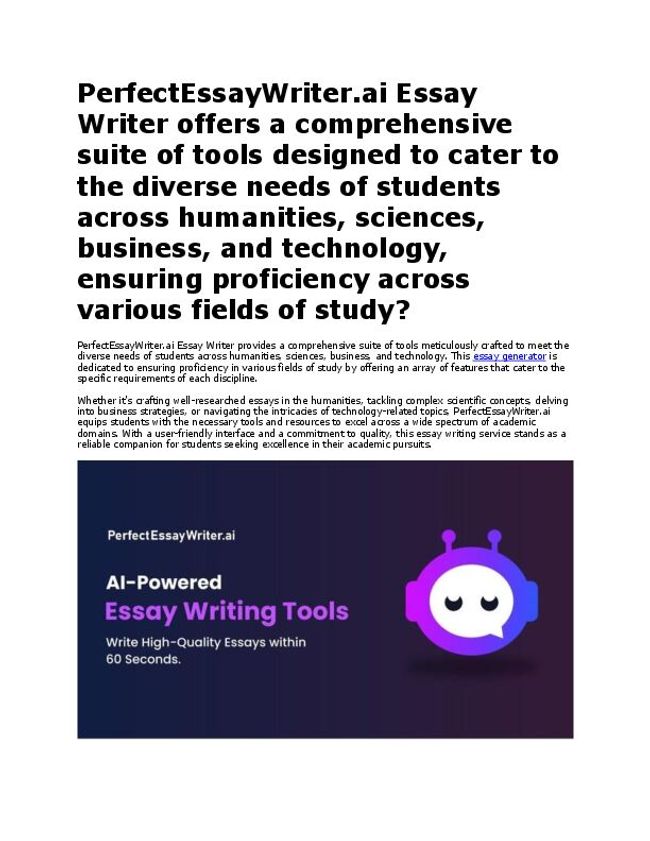 PerfectEssayWriter.ai Essay Writer offers a comprehensive suite of tools designed to cater to the diverse needs of students across humanities, sciences, business, and technology, ensuring proficiency across various fields of study?

PerfectEssayWriter.ai Essay Writer provides a comprehensive suite of tools meticulously crafted to meet the diverse needs of students across humanities, sciences, business, and technology. This essay generator is dedicated to ensuring proficiency in various fields of study by offering an array of features that cater to the specific requirements of each discipline.

Whether it's crafting well-researched essays in the humanities, tackling complex scientific concepts, delving into business strategies, or navigating the intricacies of technology-related topics, PerfectEssayWriter.ai equips students with the necessary tools and resources to excel across a wide spectrum of academic domains. With a user-friendly interface and a commitment to quality, this essay writing service stands as a reliable companion for students seeking excellence in their academic pursuits.

PerfectEssayWriter.ai

AI-Powered
Essay Writing Tools
Write High-Quality Essays within 60 Seconds.